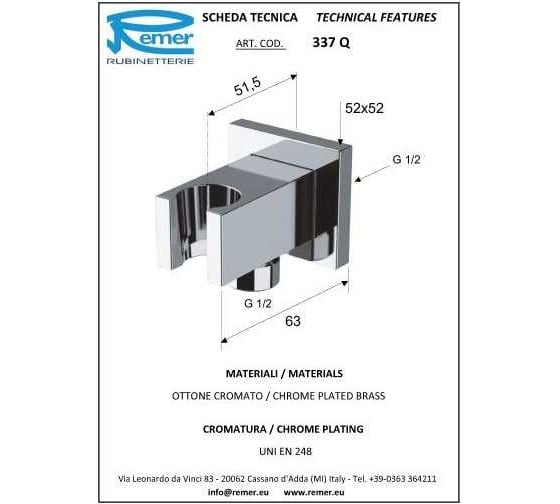 Remer
RUBINETTERIE

SCHEDA TECNICA TECHNICAL FEATURES

ART. COD. 337 Q

51,5

52x52

G 1/2

G 1/2

63

MATERIALI / MATERIALS

OTTONE CROMATO / CHROME PLATED BRASS

CROMATURA / CHROME PLATING

UNI EN 248

Via Leonardo da Vinci 83 - 20062 Cassano d'Adda (MI) Italy - Tel. +39-0363 364211

info@remer.eu www.remer.eu